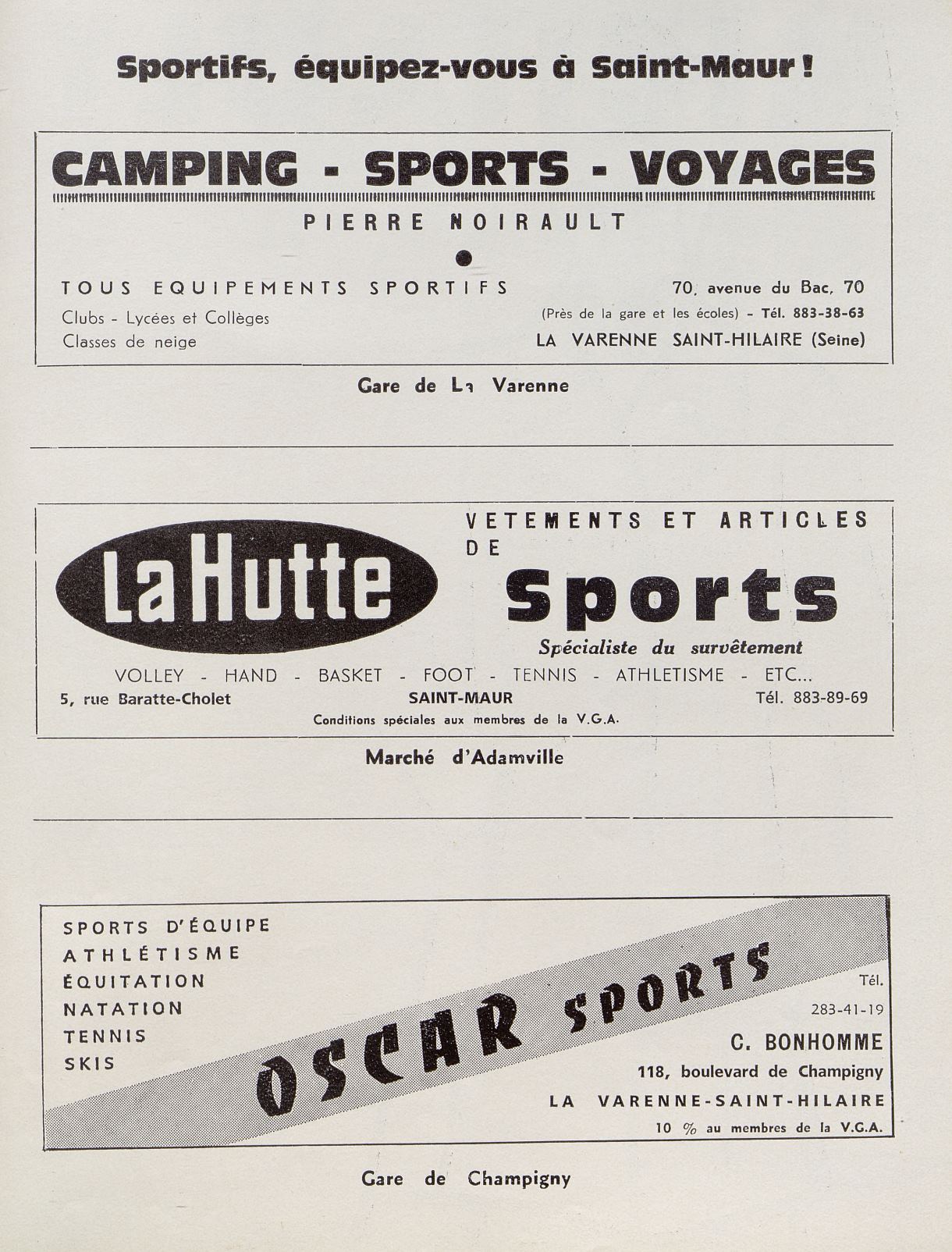 Sportifs, équipez-vous à Saint-Maur !

CAMPING - SPORTS - VOYAGES

PIERRE NOIRAULT

TOUS EQUIPEMENTS SPORTIFS
Clubs - Lycées et Collèges
Classes de neige

70, avenue du Bac, 70
(Près de la gare et les écoles) - Tél. 883-38-63
LA VARENNE SAINT-HILAIRE (Seine)

Gare de La Varenne

LaHutte

VETEMENTS ET ARTICLES DE
Sports
Spécialiste du survêtement

VOLLEY - HAND - BASKET - FOOT - TENNIS - ATHLETISME - ETC...
5, rue Baratte-Cholet SAINT-MAUR Tél. 883-89-69
Conditions spéciales aux membres de la V.G.A.

Marché d'Adamville

SPORTS D'ÉQUIPE
ATHLÉTISME
ÉQUITATION
NATATION
TENNIS
SKIS

OSCAR SPORTS

Tél.
283-41-19
C. BONHOMME
118, boulevard de Champigny
LA VARENNE-SAINT-HILAIRE
10 % au membres de la V.G.A.

Gare de Champigny